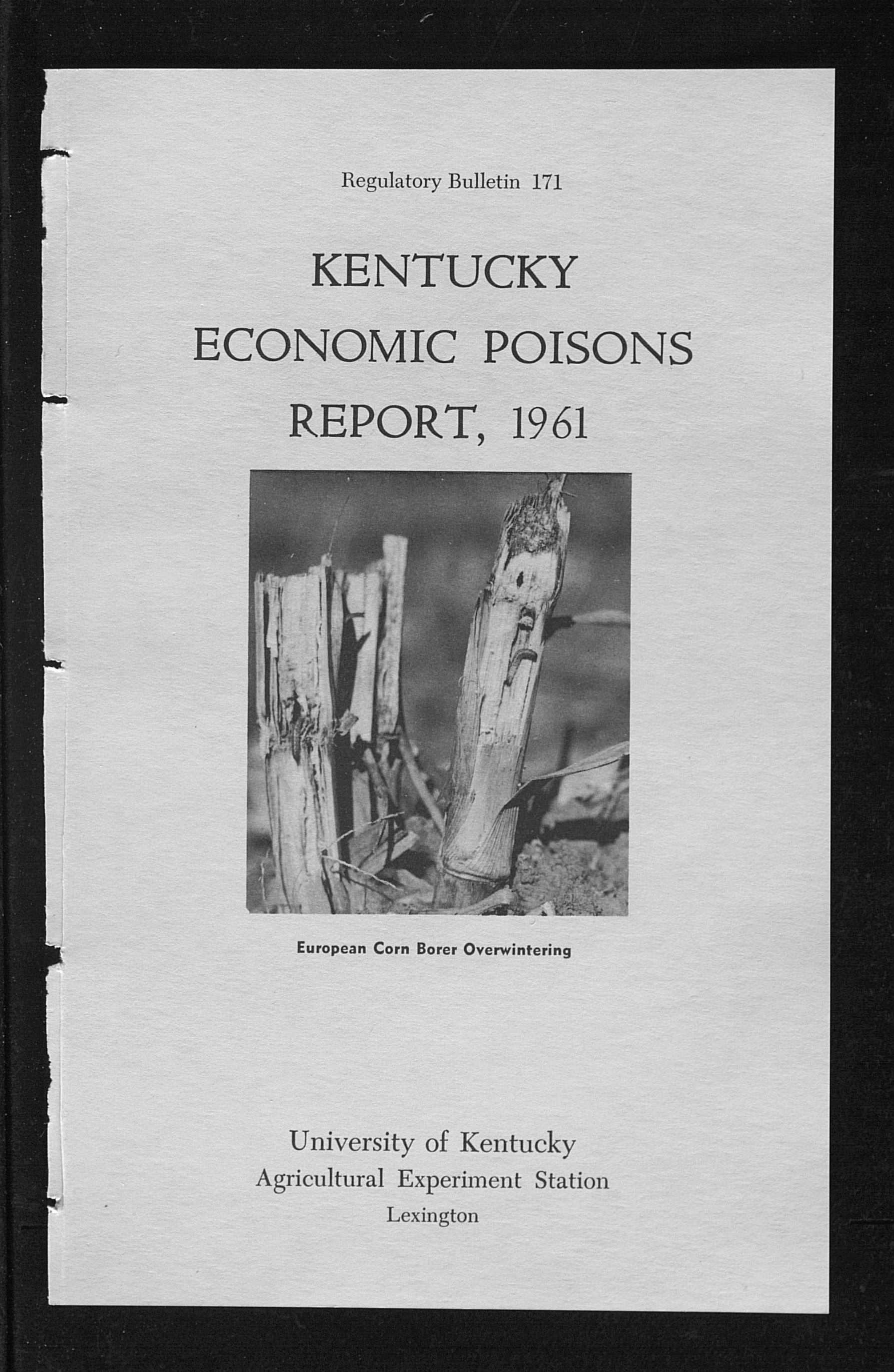 Regulatory Bulletin 171

KENTUCKY
ECONOMIC POISONS
REPORT, 1961

European Corn Borer Overwintering

University of Kentucky
Agricultural Experiment Station
Lexington